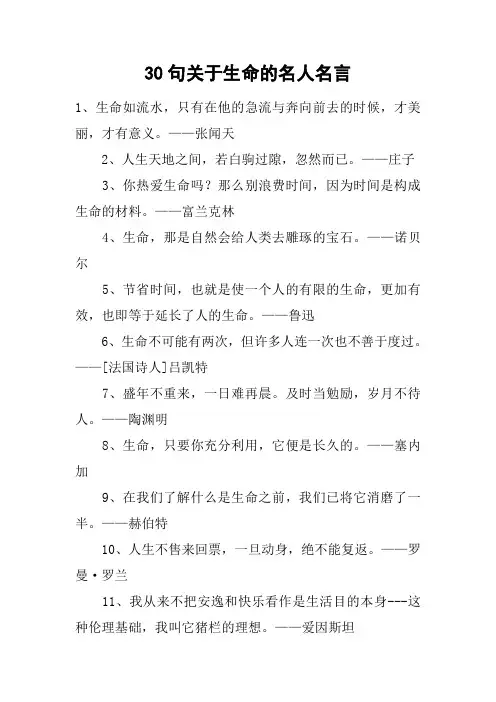 30句关于生命的名人名言

1、生命如流水，只有在他的急流与奔向前去的时候，才美丽，才有意义。——张闻天

2、人生天地之间，若白驹过隙，忽然而已。——庄子

3、你热爱生命吗？那么别浪费时间，因为时间是构成生命的材料。——富兰克林

4、生命，那是自然会给人类去雕琢的宝石。——诺贝尔

5、节省时间，也就是使一个人的有限的生命，更加有效，也即等于延长了人的生命。——鲁迅

6、生命不可能有两次，但许多人连一次也不善于度过。——[法国诗人]吕凯特

7、盛年不重来，一日难再晨。及时当勉励，岁月不待人。——陶渊明

8、生命，只要你充分利用，它便是长久的。——塞内加

9、在我们了解什么是生命之前，我们已将它消磨了一半。——赫伯特

10、人生不售来回票，一旦动身，绝不能复返。——罗曼·罗兰

11、我从来不把安逸和快乐看作是生活目的本身---这种伦理基础，我叫它猪栏的理想。——爱因斯坦